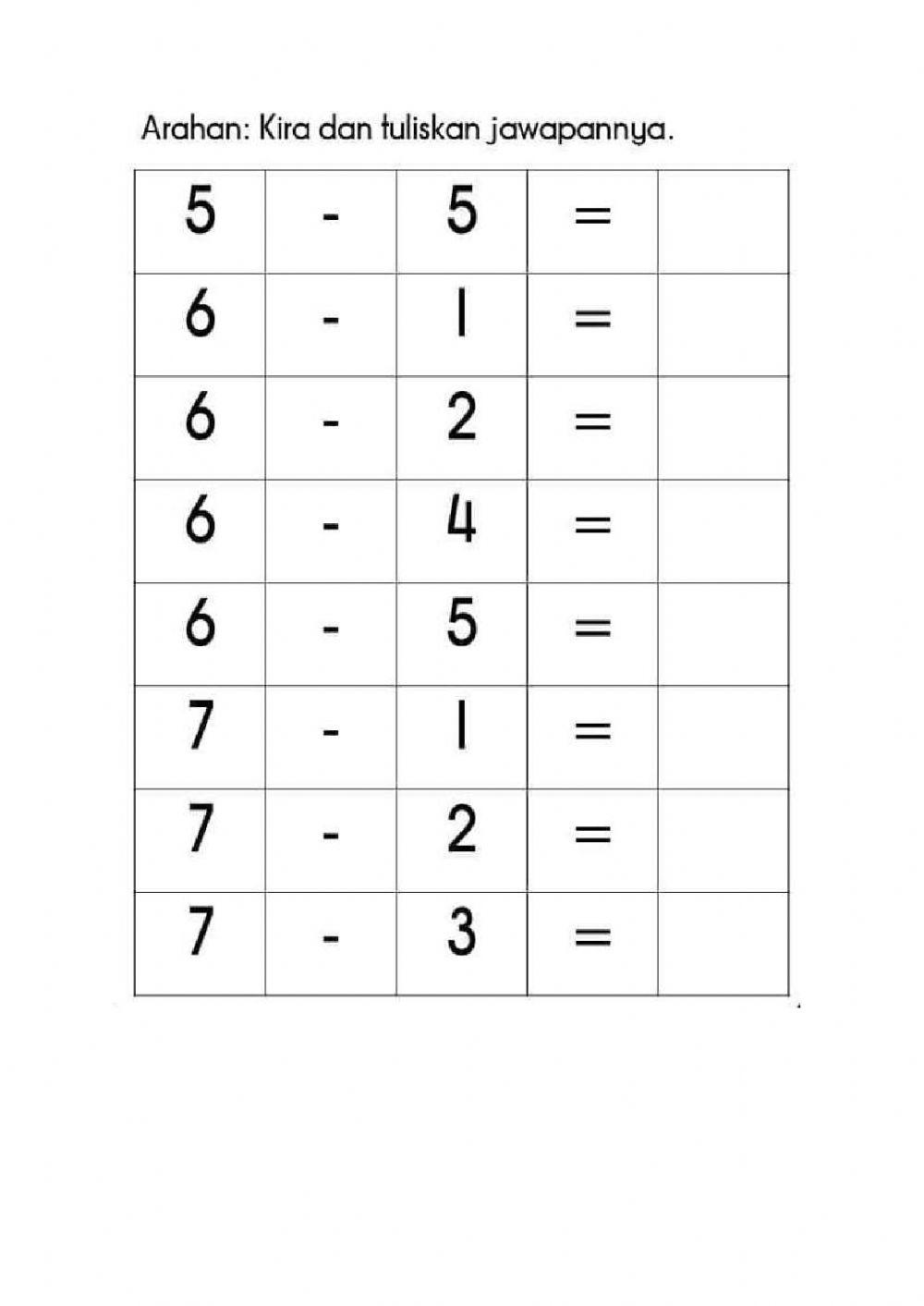 Arahan: Kira dan tuliskan jawapannya.

| 5 | - | 5 | = |  |
|---|---|---|---|---|
| 6 | - | 1 | = |  |
| 6 | - | 2 | = |  |
| 6 | - | 4 | = |  |
| 6 | - | 5 | = |  |
| 7 | - | 1 | = |  |
| 7 | - | 2 | = |  |
| 7 | - | 3 | = |  |